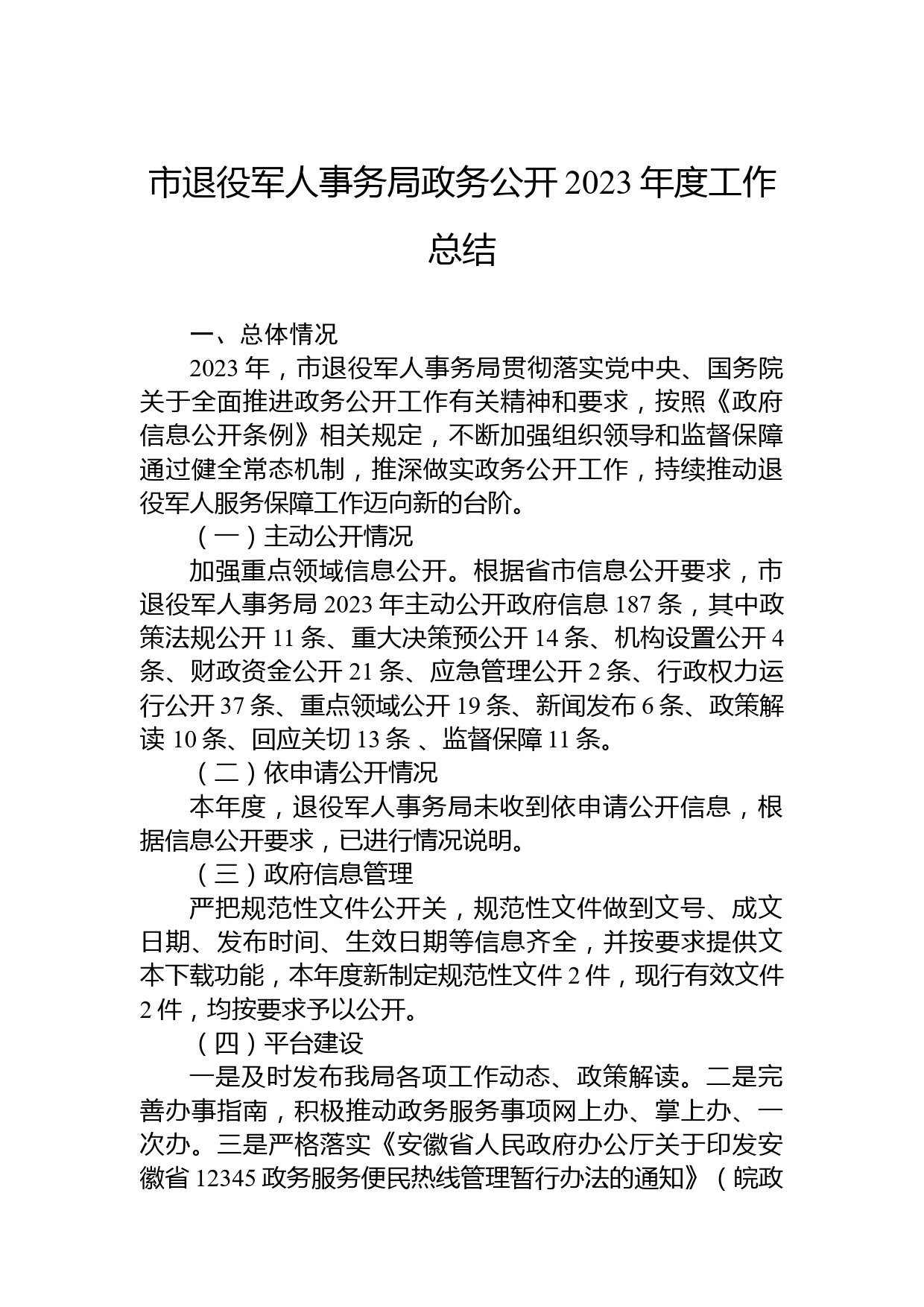 市退役军人事务局政务公开2023年度工作总结

一、总体情况

2023年，市退役军人事务局贯彻落实党中央、国务院关于全面推进政务公开工作有关精神和要求，按照《政府信息公开条例》相关规定，不断加强组织领导和监督保障通过健全常态机制，推深做实政务公开工作，持续推动退役军人服务保障工作迈向新的台阶。

（一）主动公开情况

加强重点领域信息公开。根据省市信息公开要求，市退役军人事务局2023年主动公开政府信息187条，其中政策法规公开11条、重大决策预公开14条、机构设置公开4条、财政资金公开21条、应急管理公开2条、行政权力运行公开37条、重点领域公开19条、新闻发布6条、政策解读10条、回应关切13条 、监督保障11条。

（二）依申请公开情况

本年度，退役军人事务局未收到依申请公开信息，根据信息公开要求，已进行情况说明。

（三）政府信息管理

严把规范性文件公开关，规范性文件做到文号、成文日期、发布时间、生效日期等信息齐全，并按要求提供文本下载功能，本年度新制定规范性文件2件，现行有效文件2件，均按要求予以公开。

（四）平台建设

一是及时发布我局各项工作动态、政策解读。二是完善办事指南，积极推动政务服务事项网上办、掌上办、一次办。三是严格落实《安徽省人民政府办公厅关于印发安徽省12345政务服务便民热线管理暂行办法的通知》（皖政